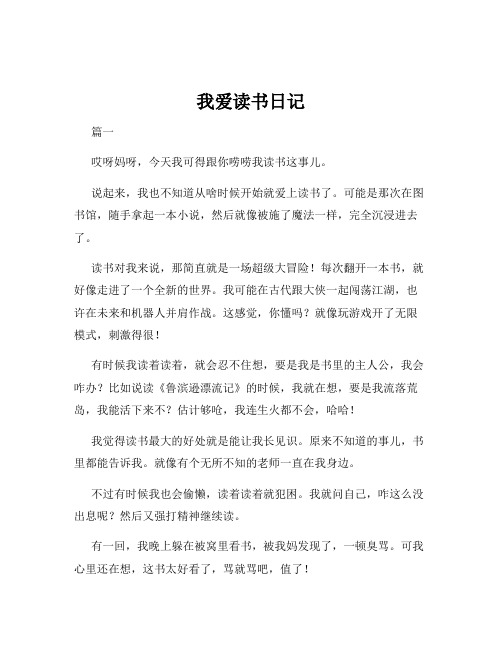 我爱读书日记

篇一

哎呀妈呀，今天我可得跟你唠唠我读书这事儿。

说起来，我也不知道从啥时候开始就爱上读书了。可能是那次在图书馆，随手拿起一本小说，然后就像被施了魔法一样，完全沉浸进去了。

读书对我来说，那简直就是一场超级大冒险！每次翻开一本书，就好像走进了一个全新的世界。我可能在古代跟大侠一起闯荡江湖，也许在未来和机器人并肩作战。这感觉，你懂吗？就像玩游戏开了无限模式，刺激得很！

有时候我读着读着，就会忍不住想，要是我是书里的主人公，我会咋办？比如说读《鲁滨逊漂流记》的时候，我就在想，要是我流落荒岛，我能活下来不？估计够呛，我连生火都不会，哈哈！

我觉得读书最大的好处就是能让我长见识。原来不知道的事儿，书里都能告诉我。就像有个无所不知的老师一直在我身边。

不过有时候我也会偷懒，读着读着就犯困。我就问自己，咋这么没出息呢？然后又强打精神继续读。

有一回，我晚上躲在被窝里看书，被我妈发现了，一顿臭骂。可我心里还在想，这书太好看了，骂就骂吧，值了！